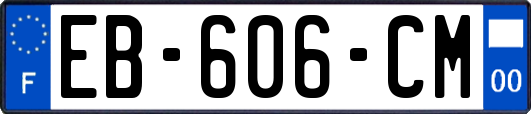 F
EB-606-CM
00